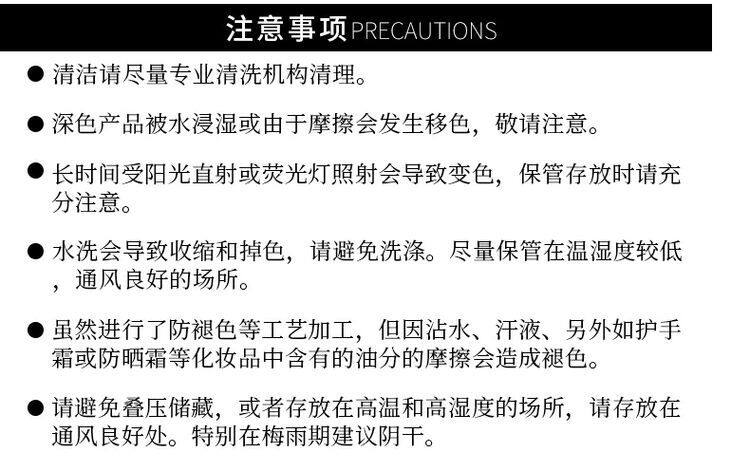 注意事项PRECAUTIONS

• 清洁请尽量专业清洗机构清理。

• 深色产品被水浸湿或由于摩擦会发生移色，敬请注意。

• 长时间受阳光直射或荧光灯照射会导致变色，保管存放时请充分注意。

• 水洗会导致收缩和掉色，请避免洗涤。尽量保管在温湿度较低，通风良好的场所。

• 虽然进行了防褪色等工艺加工，但因沾水、汗液、另外如护手霜或防晒霜等化妆品中含有的油分的摩擦会造成褪色。

• 请避免叠压储藏，或者存放在高温和高湿度的场所，请存放在通风良好处。特别在梅雨期建议阴干。